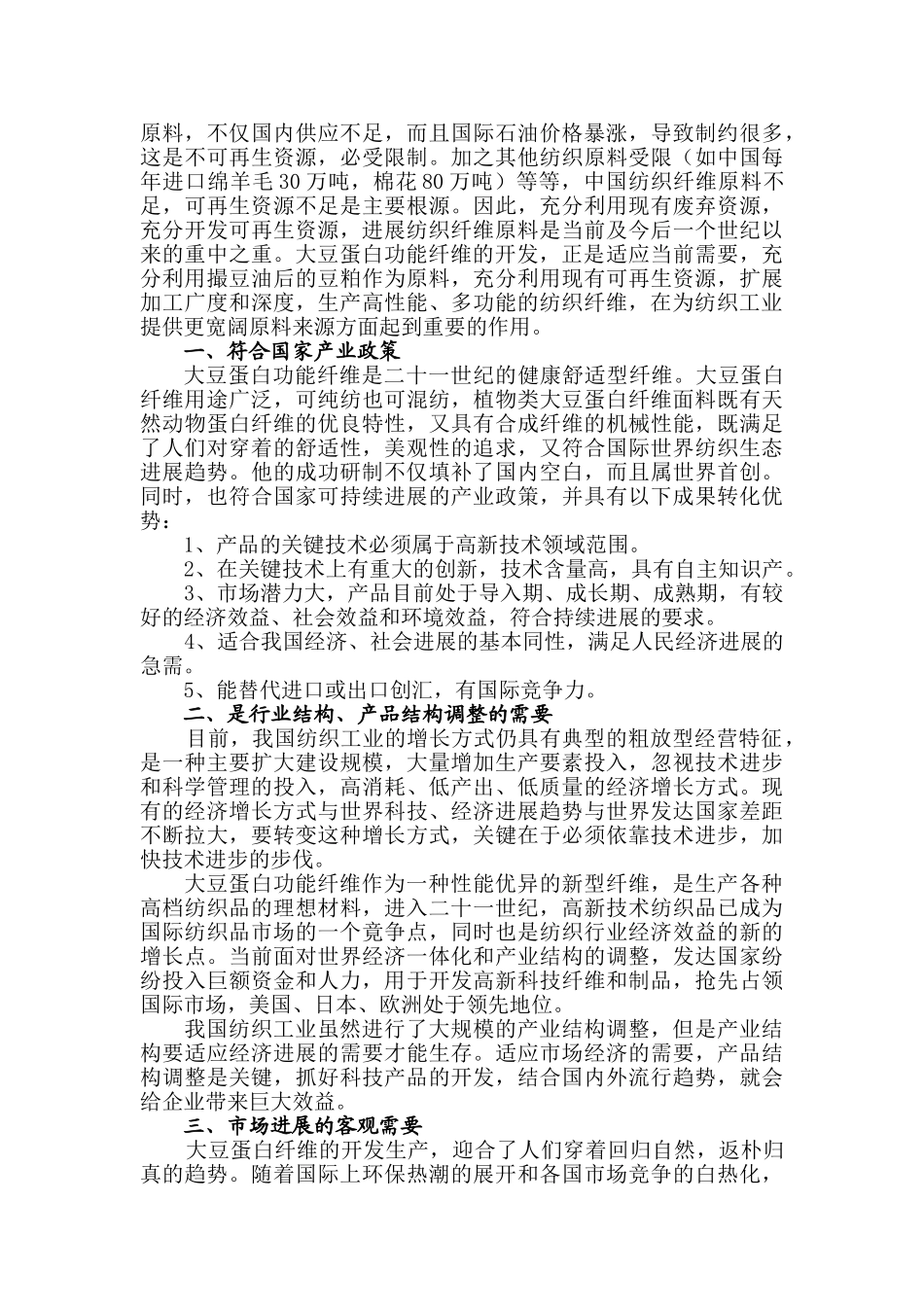 原料，不仅国内供应不足，而且国际石油价格暴涨，导致制约很多，这是不可再生资源，必受限制。加之其他纺织原料受限（如中国每年进口绵羊毛 30 万吨，棉花 80 万吨）等等，中国纺织纤维原料不足，可再生资源不足是主要根源。因此，充分利用现有废弃资源，充分开发可再生资源，进展纺织纤维原料是当前及今后一个世纪以来的重中之重。大豆蛋白功能纤维的开发，正是适应当前需要，充分利用撮豆油后的豆粕作为原料，充分利用现有可再生资源，扩展加工广度和深度，生产高性能、多功能的纺织纤维，在为纺织工业提供更宽阔原料来源方面起到重要的作用。

一、符合国家产业政策

大豆蛋白功能纤维是二十一世纪的健康舒适型纤维。大豆蛋白纤维用途广泛，可纯纺也可混纺，植物类大豆蛋白纤维面料既有天然动物蛋白纤维的优良特性，又具有合成纤维的机械性能，既满足了人们对穿着的舒适性，美观性的追求，又符合国际世界纺织生态进展趋势。他的成功研制不仅填补了国内空白，而且属世界首创。同时，也符合国家可持续进展的产业政策，并具有以下成果转化优势：

1、产品的关键技术必须属于高新技术领域范围。

2、在关键技术上有重大的创新，技术含量高，具有自主知识产。

3、市场潜力大，产品目前处于导入期、成长期、成熟期，有较好的经济效益、社会效益和环境效益，符合持续进展的要求。

4、适合我国经济、社会进展的基本同性，满足人民经济进展的急需。

5、能替代进口或出口创汇，有国际竞争力。

二、是行业结构、产品结构调整的需要

目前，我国纺织工业的增长方式仍具有典型的粗放型经营特征，是一种主要扩大建设规模，大量增加生产要素投入，忽视技术进步和科学管理的投入，高消耗、低产出、低质量的经济增长方式。现有的经济增长方式与世界科技、经济进展趋势与世界发达国家差距不断拉大，要转变这种增长方式，关键在于必须依靠技术进步，加快技术进步的步伐。

大豆蛋白功能纤维作为一种性能优异的新型纤维，是生产各种高档纺织品的理想材料，进入二十一世纪，高新技术纺织品已成为国际纺织品市场的一个竞争点，同时也是纺织行业经济效益的新的增长点。当前面对世界经济一体化和产业结构的调整，发达国家纷纷投入巨额资金和人力，用于开发高新科技纤维和制品，抢先占领国际市场，美国、日本、欧洲处于领先地位。

我国纺织工业虽然进行了大规模的产业结构调整，但是产业结构要适应经济进展的需要才能生存。适应市场经济的需要，产品结构调整是关键，抓好科技产品的开发，结合国内外流行趋势，就会给企业带来巨大效益。

三、市场进展的客观需要

大豆蛋白纤维的开发生产，迎合了人们穿着回归自然，返朴归真的趋势。随着国际上环保热潮的展开和各国市场竞争的白热化，